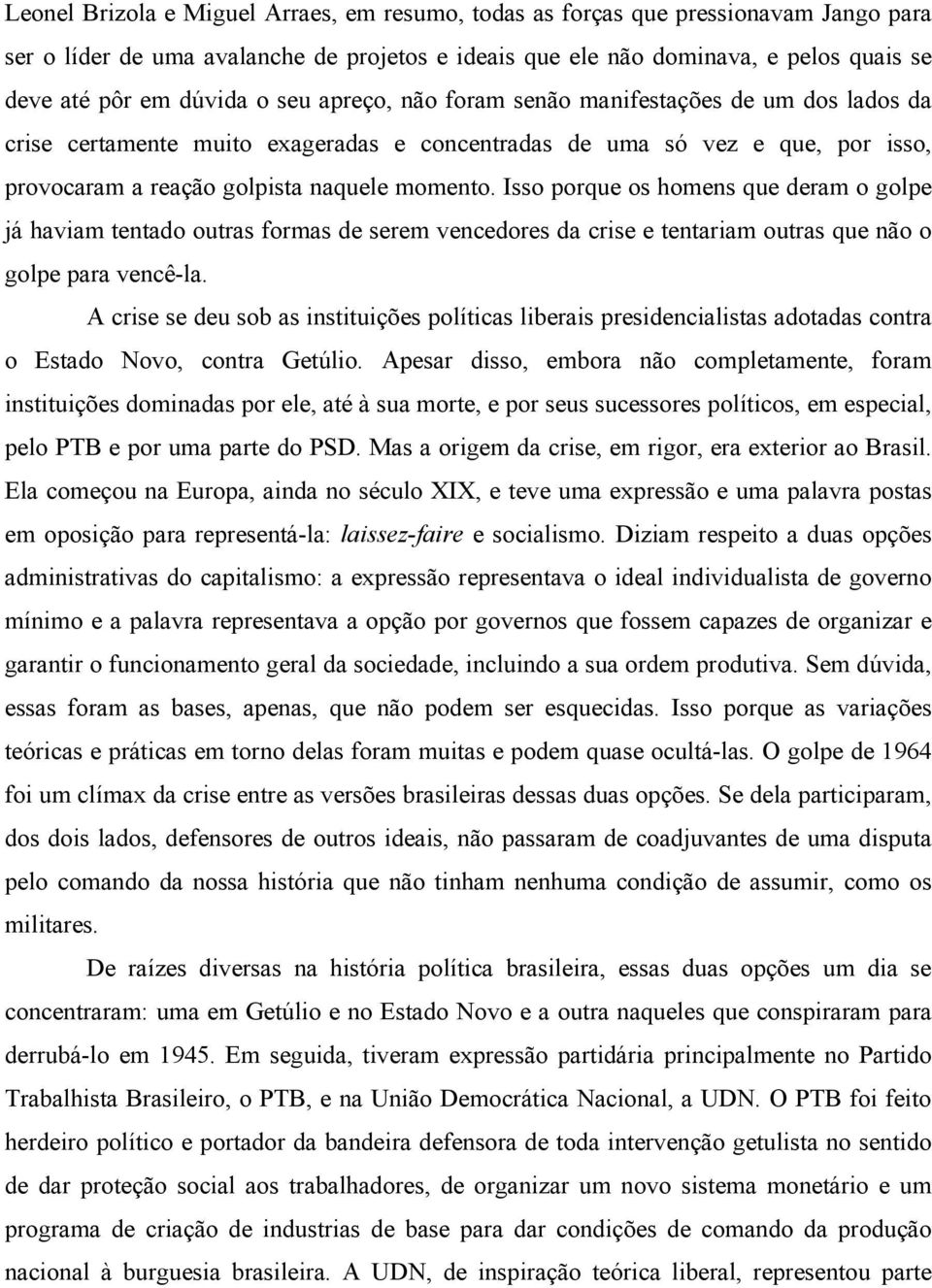 Leonel Brizola e Miguel Arraes, em resumo, todas as forças que pressionavam Jango para ser o líder de uma avalanche de projetos e ideais que ele não dominava, e pelos quais se deve até pôr em dúvida o seu apreço, não foram senão manifestações de um dos lados da crise certamente muito exageradas e concentradas de uma só vez e que, por isso, provocaram a reação golpista naquele momento. Isso porque os homens que deram o golpe já haviam tentado outras formas de serem vencedores da crise e tentariam outras que não o golpe para vencê-la.

A crise se deu sob as instituições políticas liberais presidencialistas adotadas contra o Estado Novo, contra Getúlio. Apesar disso, embora não completamente, foram instituições dominadas por ele, até à sua morte, e por seus sucessores políticos, em especial, pelo PTB e por uma parte do PSD. Mas a origem da crise, em rigor, era exterior ao Brasil. Ela começou na Europa, ainda no século XIX, e teve uma expressão e uma palavra postas em oposição para representá-la: laissez-faire e socialismo. Diziam respeito a duas opções administrativas do capitalismo: a expressão representava o ideal individualista de governo mínimo e a palavra representava a opção por governos que fossem capazes de organizar e garantir o funcionamento geral da sociedade, incluindo a sua ordem produtiva. Sem dúvida, essas foram as bases, apenas, que não podem ser esquecidas. Isso porque as variações teóricas e práticas em torno delas foram muitas e podem quase ocultá-las. O golpe de 1964 foi um clímax da crise entre as versões brasileiras dessas duas opções. Se dela participaram, dos dois lados, defensores de outros ideais, não passaram de coadjuvantes de uma disputa pelo comando da nossa história que não tinham nenhuma condição de assumir, como os militares.

De raízes diversas na história política brasileira, essas duas opções um dia se concentraram: uma em Getúlio e no Estado Novo e a outra naqueles que conspiraram para derrubá-lo em 1945. Em seguida, tiveram expressão partidária principalmente no Partido Trabalhista Brasileiro, o PTB, e na União Democrática Nacional, a UDN. O PTB foi feito herdeiro político e portador da bandeira defensora de toda intervenção getulista no sentido de dar proteção social aos trabalhadores, de organizar um novo sistema monetário e um programa de criação de industrias de base para dar condições de comando da produção nacional à burguesia brasileira. A UDN, de inspiração teórica liberal, representou parte